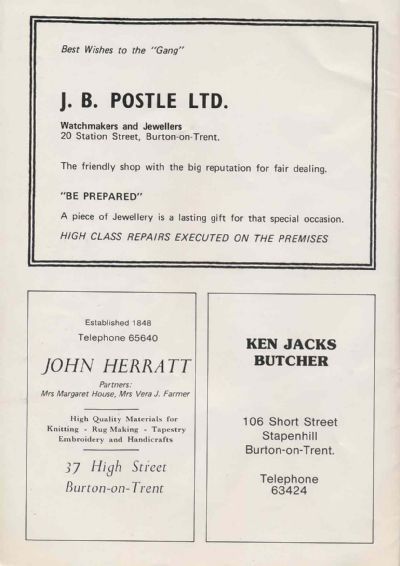 Best Wishes to the "Gang"

J. B. POSTLE LTD.

Watchmakers and Jewellers
20 Station Street, Burton-on-Trent.

The friendly shop with the big reputation for fair dealing.

"BE PREPARED"

A piece of Jewellery is a lasting gift for that special occasion.

HIGH CLASS REPAIRS EXECUTED ON THE PREMISES

Established 1848
Telephone 65640

JOHN HERRATT

Partners:
Mrs Margaret House, Mrs Vera J. Farmer

High Quality Materials for
Knitting - Rug Making - Tapestry
Embroidery and Handicrafts

37 High Street
Burton-on-Trent

KEN JACKS
BUTCHER

106 Short Street
Stapenhill
Burton-on-Trent.

Telephone
63424